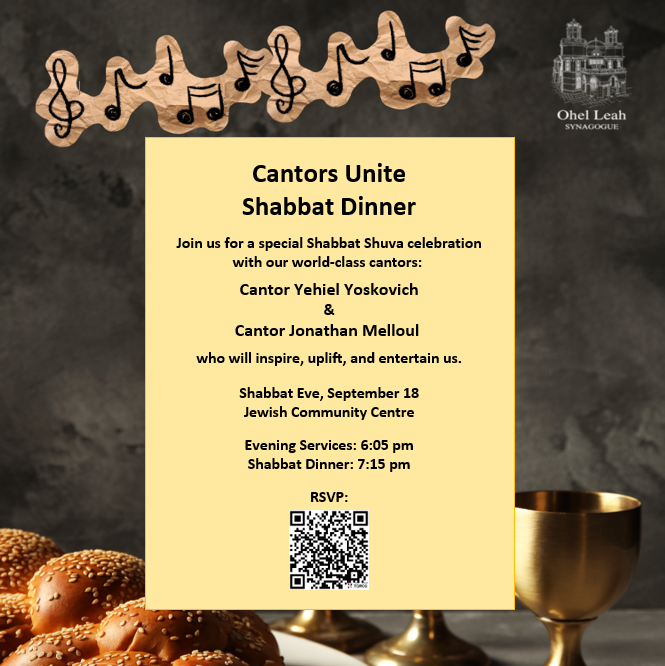 Ohel Leah
SYNAGOGUE

Cantors Unite
Shabbat Dinner

Join us for a special Shabbat Shuva celebration with our world-class cantors:

Cantor Yehiel Yoskovich
&
Cantor Jonathan Melloul

who will inspire, uplift, and entertain us.

Shabbat Eve, September 18
Jewish Community Centre

Evening Services: 6:05 pm
Shabbat Dinner: 7:15 pm

RSVP: